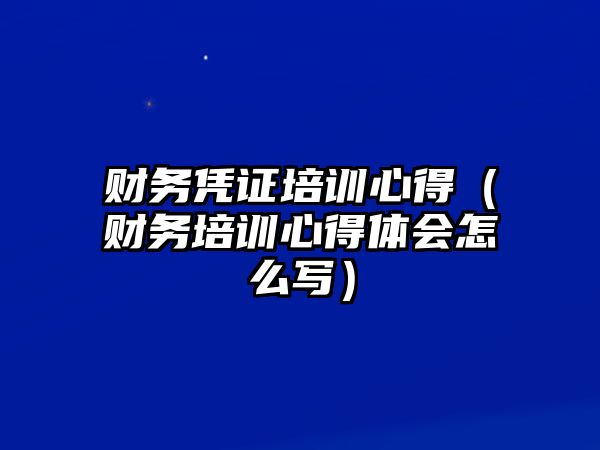 财务凭证培训心得（财务培训心得体会怎么写）